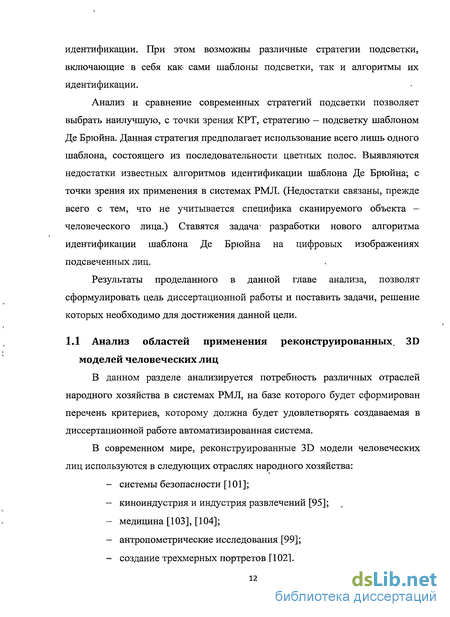 идентификации. При этом возможны различные стратегии подсветки, включающие в себя как сами шаблоны подсветки, так и алгоритмы их идентификации.

Анализ и сравнение современных стратегий подсветки позволяет выбрать наилучшую, с точки зрения КРТ, стратегию – подсветку шаблоном Де Брюйна. Данная стратегия предполагает использование всего лишь одного шаблона, состоящего из последовательности цветных полос. Выявляются недостатки известных алгоритмов идентификации шаблона Де Брюйна; с точки зрения их применения в системах РМЛ. (Недостатки связаны, прежде всего с тем, что не учитывается специфика сканируемого объекта – человеческого лица.) Ставятся задача разработки нового алгоритма идентификации шаблона Де Брюйна на цифровых изображениях подсвеченных лиц.

Результаты проделанного в данной главе анализа, позволят сформулировать цель диссертационной работы и поставить задачи, решение которых необходимо для достижения данной цели.

1.1 Анализ областей применения реконструированных 3D моделей человеческих лиц

В данном разделе анализируется потребность различных отраслей народного хозяйства в системах РМЛ, на базе которого будет сформирован перечень критериев, которому должна будет удовлетворять создаваемая в диссертационной работе автоматизированная система.

В современном мире, реконструированные 3D модели человеческих лиц используются в следующих отраслях народного хозяйства:

– системы безопасности [101];

– киноиндустрия и индустрия развлечений [95];

– медицина [103], [104];

– антропометрические исследования [99];

– создание трехмерных портретов [102].

12

dsLib.net
библиотека диссертаций